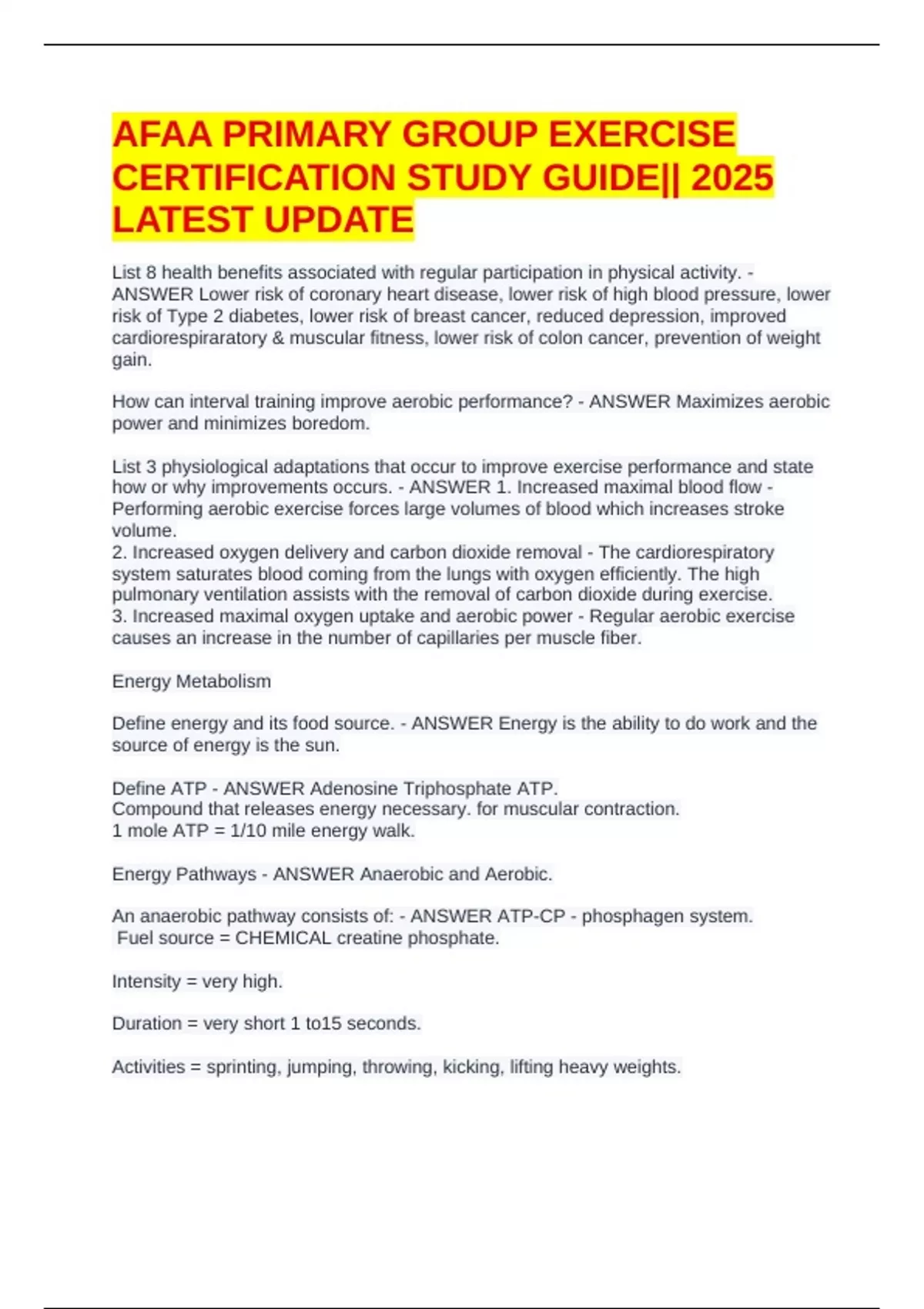 AFAA PRIMARY GROUP EXERCISE CERTIFICATION STUDY GUIDE|| 2025 LATEST UPDATE

List 8 health benefits associated with regular participation in physical activity. - ANSWER Lower risk of coronary heart disease, lower risk of high blood pressure, lower risk of Type 2 diabetes, lower risk of breast cancer, reduced depression, improved cardiorespiraratory & muscular fitness, lower risk of colon cancer, prevention of weight gain.

How can interval training improve aerobic performance? - ANSWER Maximizes aerobic power and minimizes boredom.

List 3 physiological adaptations that occur to improve exercise performance and state how or why improvements occurs. - ANSWER 1. Increased maximal blood flow - Performing aerobic exercise forces large volumes of blood which increases stroke volume.
2. Increased oxygen delivery and carbon dioxide removal - The cardiorespiratory system saturates blood coming from the lungs with oxygen efficiently. The high pulmonary ventilation assists with the removal of carbon dioxide during exercise.
3. Increased maximal oxygen uptake and aerobic power - Regular aerobic exercise causes an increase in the number of capillaries per muscle fiber.

Energy Metabolism

Define energy and its food source. - ANSWER Energy is the ability to do work and the source of energy is the sun.

Define ATP - ANSWER Adenosine Triphosphate ATP.
Compound that releases energy necessary. for muscular contraction.
1 mole ATP = 1/10 mile energy walk.

Energy Pathways - ANSWER Anaerobic and Aerobic.

An anaerobic pathway consists of: - ANSWER ATP-CP - phosphagen system.
Fuel source = CHEMICAL creatine phosphate.

Intensity = very high.

Duration = very short 1 to15 seconds.

Activities = sprinting, jumping, throwing, kicking, lifting heavy weights.